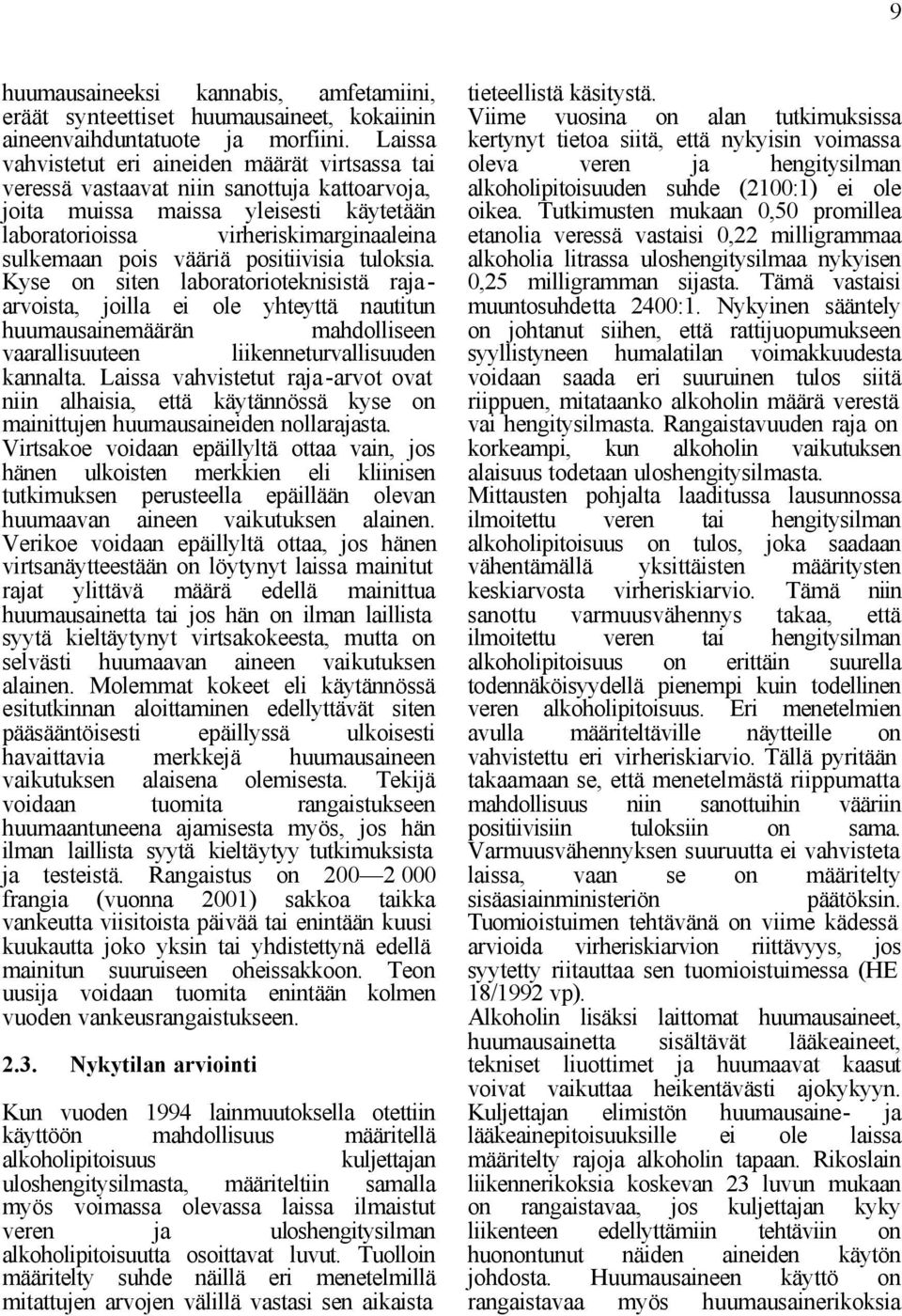 9

huumausaineeksi kannabis, amfetamiini, eräät synteettiset huumausaineet, kokaiinin aineenvaihduntatuote ja morfiini. Laissa vahvistetut eri aineiden määrät virtsassa tai veressä vastaavat niin sanottuja kattoarvoja, joita muissa maissa yleisesti käytetään laboratorioissa virheriskimarginaaleina sulkemaan pois vääriä positiivisia tuloksia. Kyse on siten laboratorioteknisistä raja-arvoista, joilla ei ole yhteyttä nautitun huumausainemäärän mahdolliseen vaarallisuuteen liikenneturvallisuuden kannalta. Laissa vahvistetut raja-arvot ovat niin alhaisia, että käytännössä kyse on mainittujen huumausaineiden nollarajasta. Virtsakoe voidaan epäillyltä ottaa vain, jos hänen ulkoisten merkkien eli kliinisen tutkimuksen perusteella epäillään olevan huumaavan aineen vaikutuksen alainen. Verikoe voidaan epäillyltä ottaa, jos hänen virtsanäytteestään on löytynyt laissa mainitut rajat ylittävä määrä edellä mainittua huumausainetta tai jos hän on ilman laillista syytä kieltäytynyt virtsakokeesta, mutta on selvästi huumaavan aineen vaikutuksen alainen. Molemmat kokeet eli käytännössä esitutkinnan aloittaminen edellyttävät siten pääsääntöisesti epäillyssä ulkoisesti havaittavia merkkejä huumausaineen vaikutuksen alaisena olemisesta. Tekijä voidaan tuomita rangaistukseen huumaantuneena ajamisesta myös, jos hän ilman laillista syytä kieltäytyy tutkimuksista ja testeistä. Rangaistus on 200—2 000 frangia (vuonna 2001) sakkoa taikka vankeutta viisitoista päivää tai enintään kuusi kuukautta joko yksin tai yhdistettynä edellä mainitun suuruiseen oheissakkoon. Teon uusija voidaan tuomita enintään kolmen vuoden vankeusrangaistukseen.

2.3. Nykytilan arviointi

Kun vuoden 1994 lainmuutoksella otettiin käyttöön mahdollisuus määritellä alkoholipitoisuus kuljettajan uloshengitysilmasta, määriteltiin samalla myös voimassa olevassa laissa ilmaistut veren ja uloshengitysilman alkoholipitoisuutta osoittavat luvut. Tuolloin määritelty suhde näillä eri menetelmillä mitattujen arvojen välillä vastasi sen aikaista tieteellistä käsitystä. Viime vuosina on alan tutkimuksissa kertynyt tietoa siitä, että nykyisin voimassa oleva veren ja hengitysilman alkoholipitoisuuden suhde (2100:1) ei ole oikea. Tutkimusten mukaan 0,50 promillea etanolia veressä vastaisi 0,22 milligrammaa alkoholia litrassa uloshengitysilmaa nykyisen 0,25 milligramman sijasta. Tämä vastaisi muuntosuhdetta 2400:1. Nykyinen sääntely on johtanut siihen, että rattijuopumukseen syyllistyneen humalatilan voimakkuudesta voidaan saada eri suuruinen tulos siitä riippuen, mitataanko alkoholin määrä verestä vai hengitysilmasta. Rangaistavuuden raja on korkeampi, kun alkoholin vaikutuksen alaisuus todetaan uloshengitysilmasta. Mittausten pohjalta laaditussa lausunnossa ilmoitettu veren tai hengitysilman alkoholipitoisuus on tulos, joka saadaan vähentämällä yksittäisten määritysten keskiarvosta virheriskiarvio. Tämä niin sanottu varmuusvähennys takaa, että ilmoitettu veren tai hengitysilman alkoholipitoisuus on erittäin suurella todennäköisyydellä pienempi kuin todellinen veren alkoholipitoisuus. Eri menetelmien avulla määriteltäville näytteille on vahvistettu eri virheriskiarvio. Tällä pyritään takaamaan se, että menetelmästä riippumatta mahdollisuus niin sanottuihin vääriin positiivisiin tuloksiin on sama. Varmuusvähennyksen suuruutta ei vahvisteta laissa, vaan se on määritelty sisäasiainministeriön päätöksin. Tuomioistuimen tehtävänä on viime kädessä arvioida virheriskiarvion riittävyys, jos syytetty riitauttaa sen tuomioistuimessa (HE 18/1992 vp).
Alkoholin lisäksi laittomat huumausaineet, huumausainetta sisältävät lääkeaineet, tekniset liuottimet ja huumaavat kaasut voivat vaikuttaa heikentävästi ajokykyyn. Kuljettajan elimistön huumausaine- ja lääkeainepitoisuuksille ei ole laissa määritelty rajoja alkoholin tapaan. Rikoslain liikennerikoksia koskevan 23 luvun mukaan on rangaistavaa, jos kuljettajan kyky liikenteen edellyttämiin tehtäviin on huonontunut näiden aineiden käytön johdosta. Huumausaineen käyttö on rangaistavaa myös huumausainerikoksia